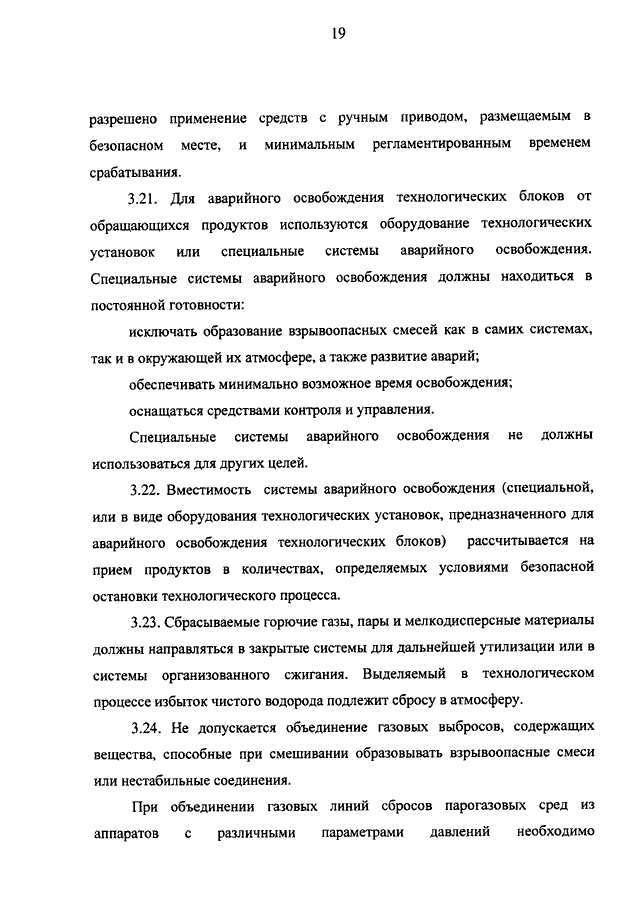 19

разрешено применение средств с ручным приводом, размещаемым в безопасном месте, и минимальным регламентированным временем срабатывания.

3.21. Для аварийного освобождения технологических блоков от обращающихся продуктов используются оборудование технологических установок или специальные системы аварийного освобождения. Специальные системы аварийного освобождения должны находиться в постоянной готовности:

исключать образование взрывоопасных смесей как в самих системах, так и в окружающей их атмосфере, а также развитие аварий;

обеспечивать минимально возможное время освобождения;

оснащаться средствами контроля и управления.

Специальные системы аварийного освобождения не должны использоваться для других целей.

3.22. Вместимость системы аварийного освобождения (специальной, или в виде оборудования технологических установок, предназначенного для аварийного освобождения технологических блоков) рассчитывается на прием продуктов в количествах, определяемых условиями безопасной остановки технологического процесса.

3.23. Сбрасываемые горючие газы, пары и мелкодисперсные материалы должны направляться в закрытые системы для дальнейшей утилизации или в системы организованного сжигания. Выделяемый в технологическом процессе избыток чистого водорода подлежит сбросу в атмосферу.

3.24. Не допускается объединение газовых выбросов, содержащих вещества, способные при смешивании образовывать взрывоопасные смеси или нестабильные соединения.

При объединении газовых линий сбросов парогазовых сред из аппаратов с различными параметрами давлений необходимо